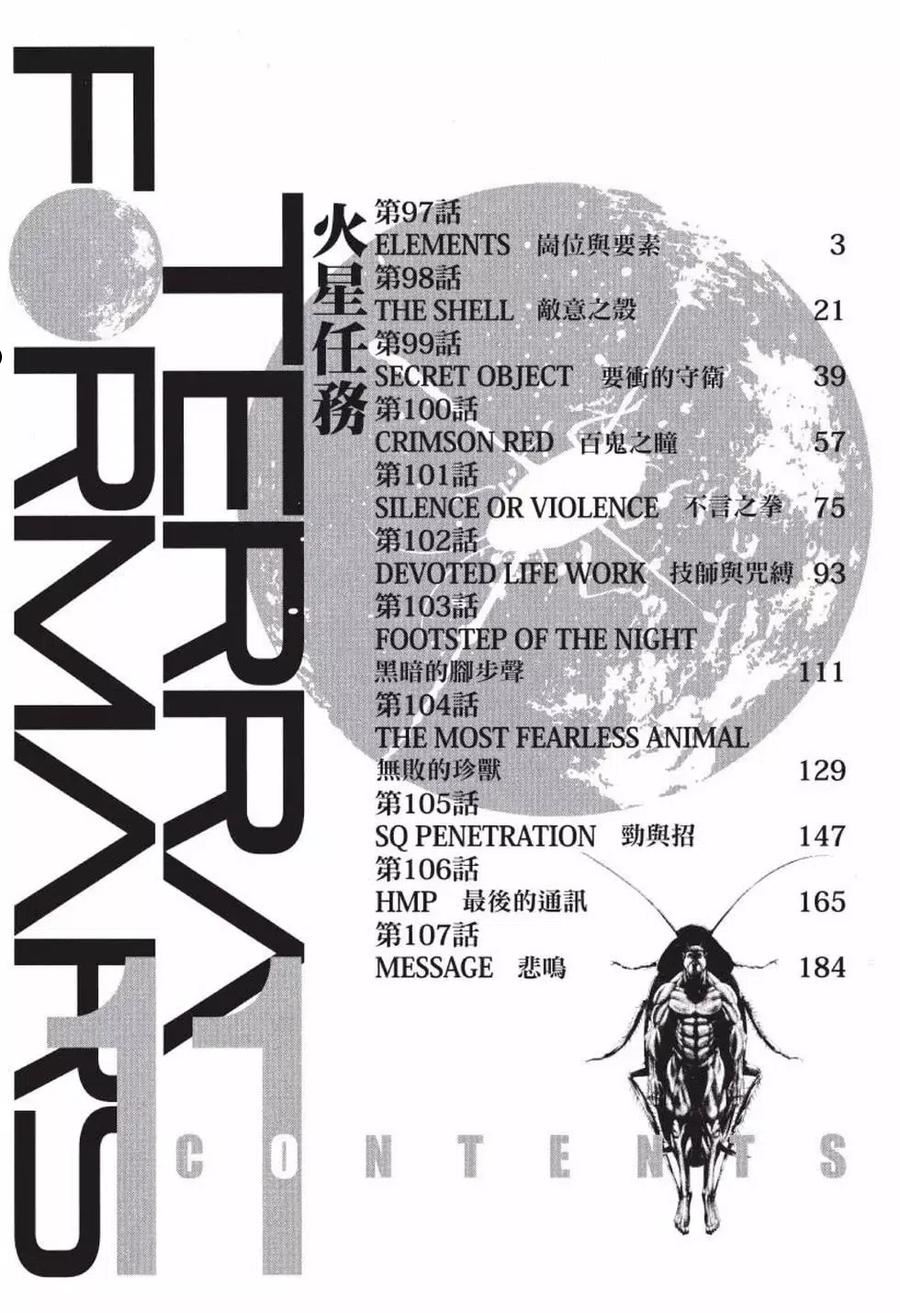 TERRA FORMARS 11

火星任務

第97話
ELEMENTS 崗位與要素 3
第98話
THE SHELL 敵意之殼 21
第99話
SECRET OBJECT 要衝的守衛 39
第100話
CRIMSON RED 百鬼之瞳 57
第101話
SILENCE OR VIOLENCE 不言之拳 75
第102話
DEVOTED LIFE WORK 技師與咒縛 93
第103話
FOOTSTEP OF THE NIGHT
黑暗的腳步聲 111
第104話
THE MOST FEARLESS ANIMAL
無敗的珍獸 129
第105話
SQ PENETRATION 勁與招 147
第106話
HMP 最後的通訊 165
第107話
MESSAGE 悲鳴 184

CONTENTS